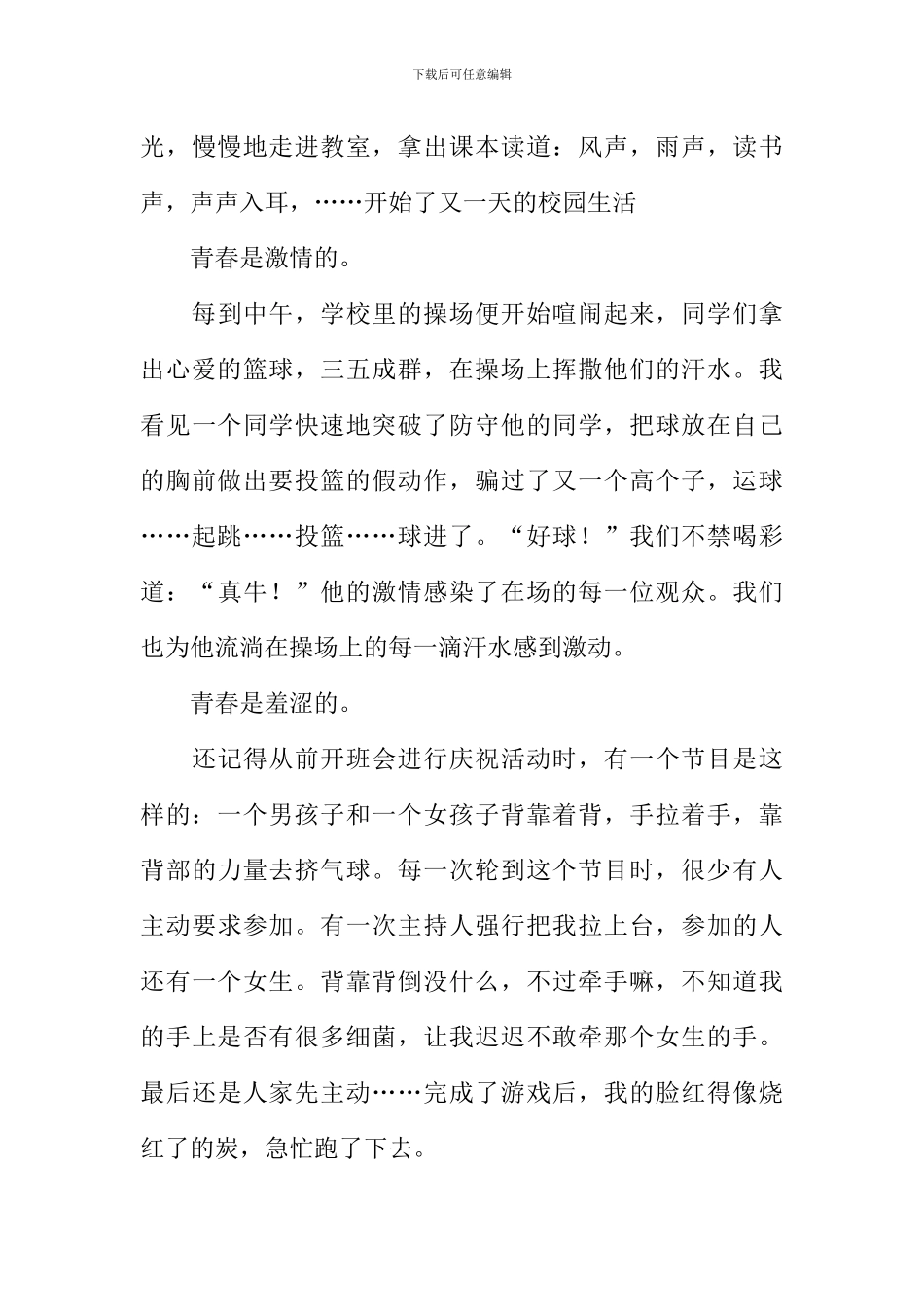 下载后可任意编辑

光，慢慢地走进教室，拿出课本读道：风声，雨声，读书声，声声入耳，……开始了又一天的校园生活

青春是激情的。

每到中午，学校里的操场便开始喧闹起来，同学们拿出心爱的篮球，三五成群，在操场上挥撒他们的汗水。我看见一个同学快速地突破了防守他的同学，把球放在自己的胸前做出要投篮的假动作，骗过了又一个高个子，运球……起跳……投篮……球进了。“好球！”我们不禁喝彩道：“真牛！”他的激情感染了在场的每一位观众。我们也为他流淌在操场上的每一滴汗水感到激动。

青春是羞涩的。

还记得从前开班会进行庆祝活动时，有一个节目是这样的：一个男孩子和一个女孩子背靠着背，手拉着手，靠背部的力量去挤气球。每一次轮到这个节目时，很少有人主动要求参加。有一次主持人强行把我拉上台，参加的人还有一个女生。背靠背倒没什么，不过牵手嘛，不知道我的手上是否有很多细菌，让我迟迟不敢牵那个女生的手。最后还是人家先主动……完成了游戏后，我的脸红得像烧红了的炭，急忙跑了下去。